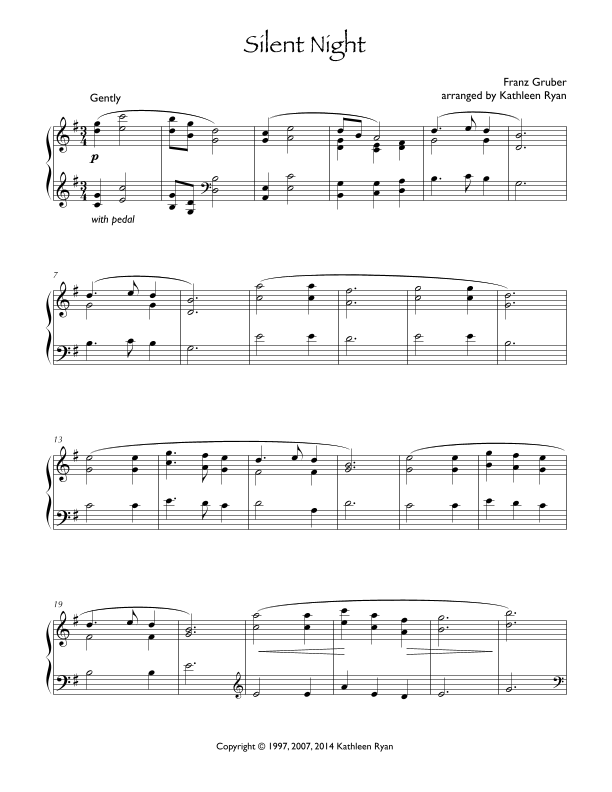 Silent Night

Franz Gruber
arranged by Kathleen Ryan

Gently

p

with pedal

7

13

19

Copyright © 1997, 2007, 2014 Kathleen Ryan